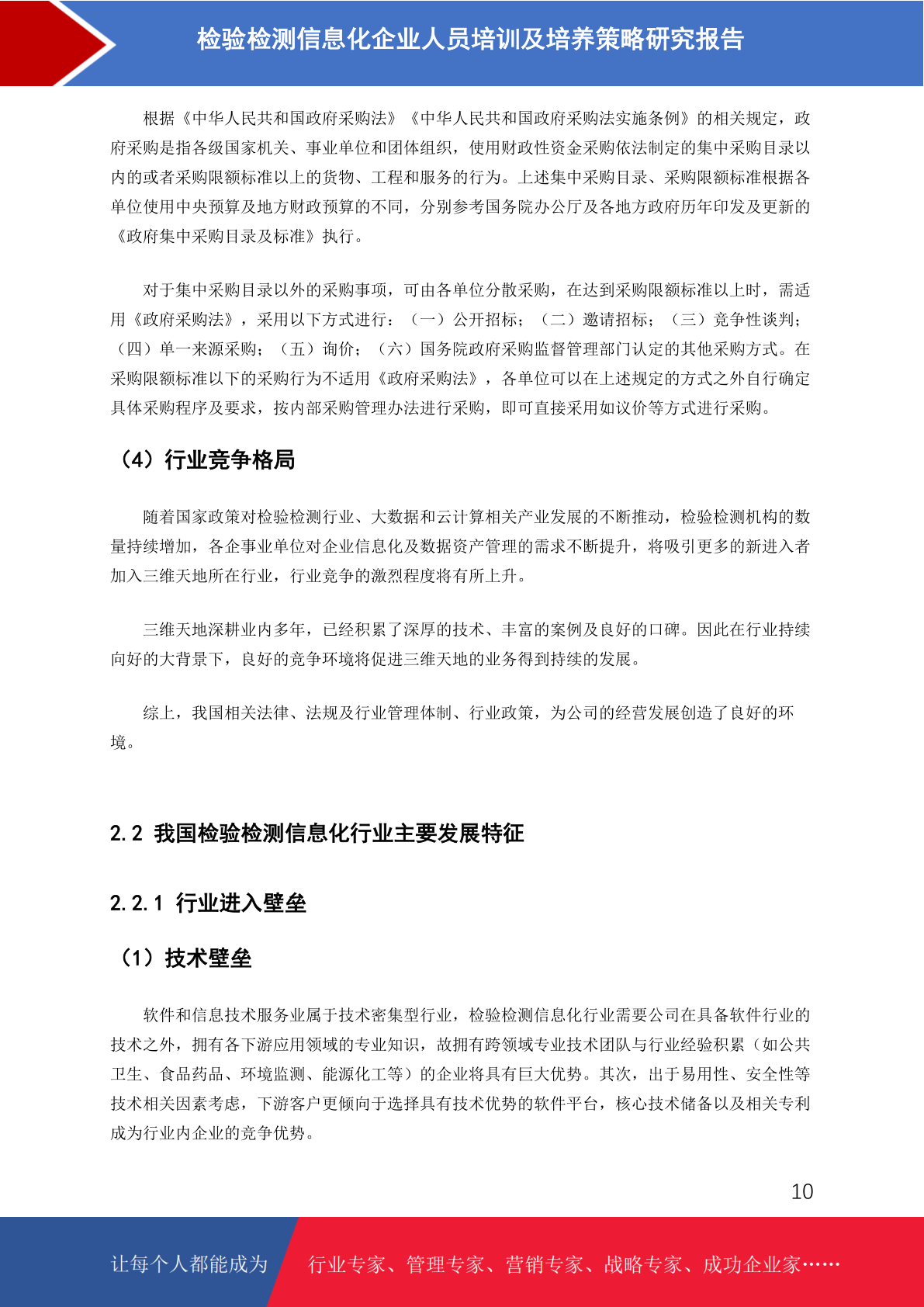 检验检测信息化企业人员培训及培养策略研究报告

根据《中华人民共和国政府采购法》《中华人民共和国政府采购法实施条例》的相关规定，政府采购是指各级国家机关、事业单位和团体组织，使用财政性资金采购依法制定的集中采购目录以内的或者采购限额标准以上的货物、工程和服务的行为。上述集中采购目录、采购限额标准根据各单位使用中央预算及地方财政预算的不同，分别参考国务院办公厅及各地方政府历年印发及更新的《政府集中采购目录及标准》执行。

对于集中采购目录以外的采购事项，可由各单位分散采购，在达到采购限额标准以上时，需适用《政府采购法》，采用以下方式进行：（一）公开招标；（二）邀请招标；（三）竞争性谈判；（四）单一来源采购；（五）询价；（六）国务院政府采购监督管理部门认定的其他采购方式。在采购限额标准以下的采购行为不适用《政府采购法》，各单位可以在上述规定的方式之外自行确定具体采购程序及要求，按内部采购管理办法进行采购，即可直接采用如议价等方式进行采购。

（4）行业竞争格局

随着国家政策对检验检测行业、大数据和云计算相关产业发展的不断推动，检验检测机构的数量持续增加，各企事业单位对企业信息化及数据资产管理的需求不断提升，将吸引更多的新进入者加入三维天地所在行业，行业竞争的激烈程度将有所上升。

三维天地深耕业内多年，已经积累了深厚的技术、丰富的案例及良好的口碑。因此在行业持续向好的大背景下，良好的竞争环境将促进三维天地的业务得到持续的发展。

综上，我国相关法律、法规及行业管理体制、行业政策，为公司的经营发展创造了良好的环境。

2.2 我国检验检测信息化行业主要发展特征

2.2.1 行业进入壁垒

（1）技术壁垒

软件和信息技术服务业属于技术密集型行业，检验检测信息化行业需要公司在具备软件行业的技术之外，拥有各下游应用领域的专业知识，故拥有跨领域专业技术团队与行业经验积累（如公共卫生、食品药品、环境监测、能源化工等）的企业将具有巨大优势。其次，出于易用性、安全性等技术相关因素考虑，下游客户更倾向于选择具有技术优势的软件平台，核心技术储备以及相关专利成为行业内企业的竞争优势。

10

让每个人都能成为 行业专家、管理专家、营销专家、战略专家、成功企业家……